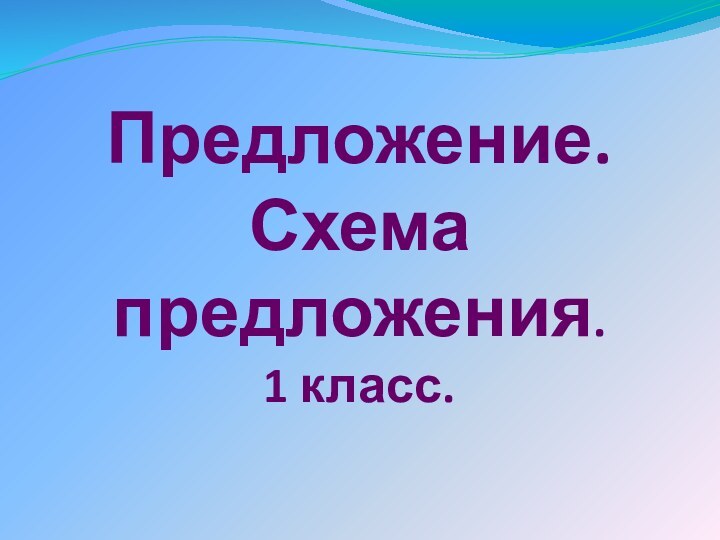 Предложение. Схема предложения.
1 класс.